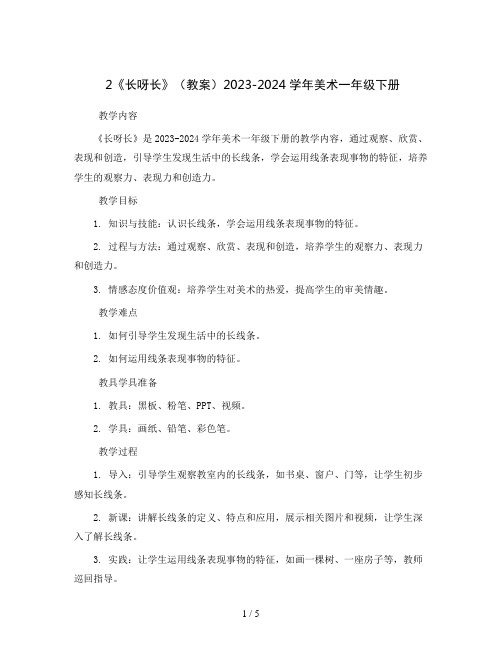 2《长呀长》（教案）2023-2024 学年美术一年级下册

教学内容

《长呀长》是 2023-2024 学年美术一年级下册的教学内容，通过观察、欣赏、表现和创造，引导学生发现生活中的长线条，学会运用线条表现事物的特征，培养学生的观察力、表现力和创造力。

教学目标

1. 知识与技能：认识长线条，学会运用线条表现事物的特征。

2. 过程与方法：通过观察、欣赏、表现和创造，培养学生的观察力、表现力和创造力。

3. 情感态度价值观：培养学生对美术的热爱，提高学生的审美情趣。

教学难点

1. 如何引导学生发现生活中的长线条。

2. 如何运用线条表现事物的特征。

教具学具准备

1. 教具：黑板、粉笔、PPT、视频。

2. 学具：画纸、铅笔、彩色笔。

教学过程

1. 导入：引导学生观察教室内的长线条，如书桌、窗户、门等，让学生初步感知长线条。

2. 新课：讲解长线条的定义、特点和应用，展示相关图片和视频，让学生深入了解长线条。

3. 实践：让学生运用线条表现事物的特征，如画一棵树、一座房子等，教师巡回指导。

1 / 5